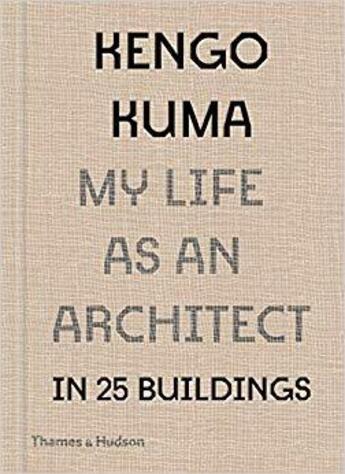 KENGO KUMA

MY LIFE AS AN ARCHITECT

IN 25 BUILDINGS

Thames & Hudson